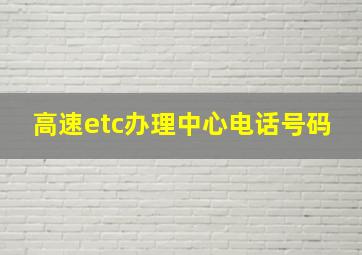 高速etc办理中心电话号码